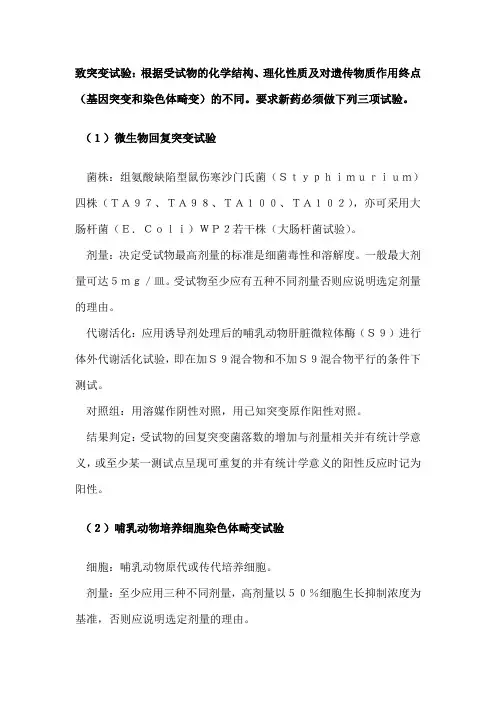 致突变试验：根据受试物的化学结构、理化性质及对遗传物质作用终点（基因突变和染色体畸变）的不同。要求新药必须做下列三项试验。

（1）微生物回复突变试验

菌株：组氨酸缺陷型鼠伤寒沙门氏菌（Ｓｔｙｐｈｉｍｕｒｉｕｍ）四株（ＴＡ９７、ＴＡ９８、ＴＡ１００、ＴＡ１０２），亦可采用大肠杆菌（Ｅ．Ｃｏｌｉ）ＷＰ２若干株（大肠杆菌试验）。

剂量：决定受试物最高剂量的标准是细菌毒性和溶解度。一般最大剂量可达５ｍｇ／皿。受试物至少应有五种不同剂量否则应说明选定剂量的理由。

代谢活化：应用诱导剂处理后的哺乳动物肝脏微粒体酶（Ｓ９）进行体外代谢活化试验，即在加Ｓ９混合物和不加Ｓ９混合物平行的条件下测试。

对照组：用溶媒作阴性对照，用已知突变原作阳性对照。

结果判定：受试物的回复突变菌落数的增加与剂量相关并有统计学意义，或至少某一测试点呈现可重复的并有统计学意义的阳性反应时记为阳性。

（2）哺乳动物培养细胞染色体畸变试验

细胞：哺乳动物原代或传代培养细胞。

剂量：至少应用三种不同剂量，高剂量以５０％细胞生长抑制浓度为基准，否则应说明选定剂量的理由。